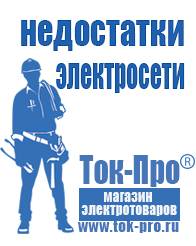 недостатки электросети

Ток-Про®

магазин электротоваров

www.tok-pro.ru